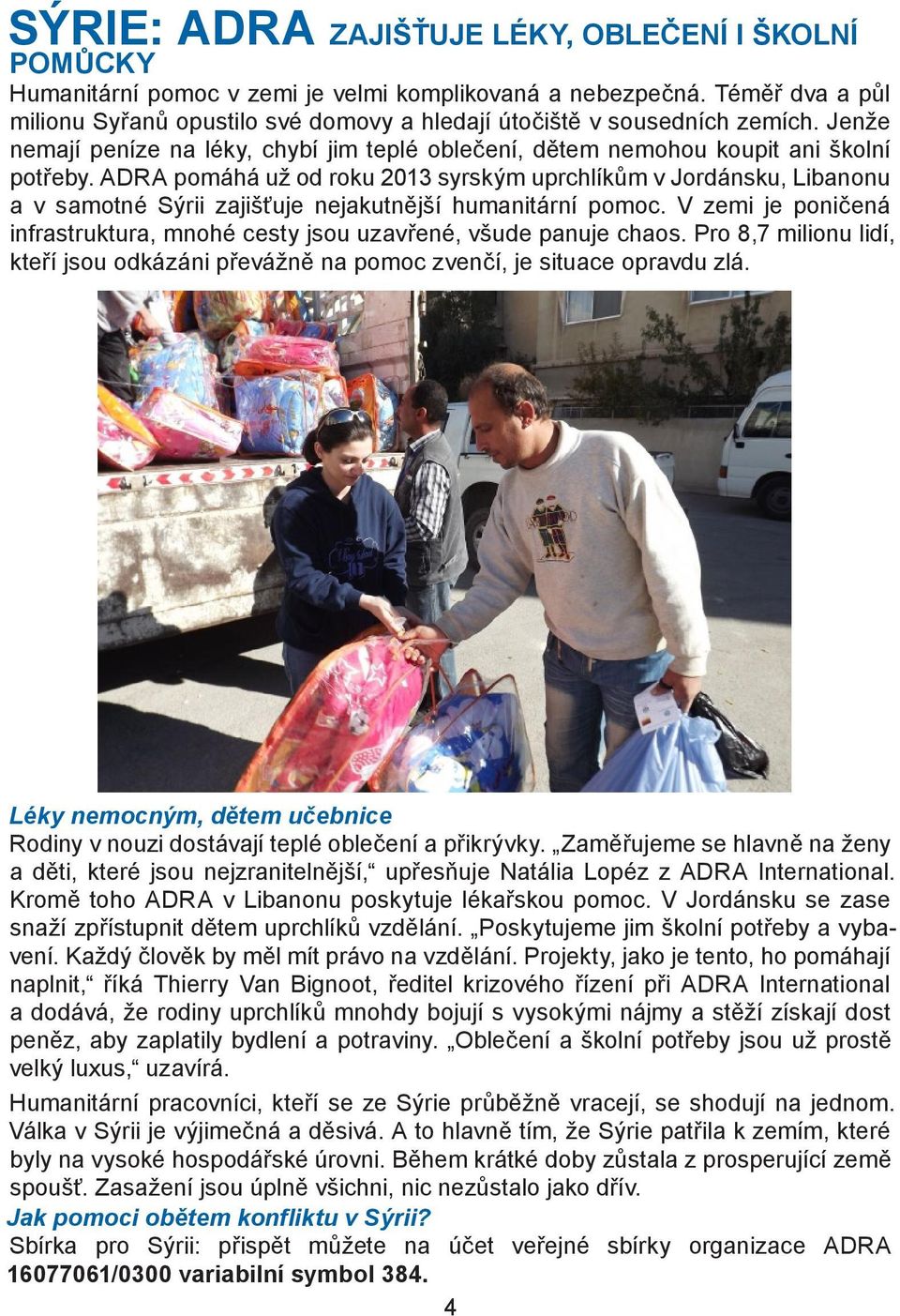 SÝRIE: ADRA ZAJIŠŤUJE LÉKY, OBLEČENÍ I ŠKOLNÍ POMŮCKY

Humanitární pomoc v zemi je velmi komplikovaná a nebezpečná. Téměř dva a půl milionu Syřanů opustilo své domovy a hledají útočiště v sousedních zemích. Jenže nemají peníze na léky, chybí jim teplé oblečení, dětem nemohou koupit ani školní potřeby. ADRA pomáhá už od roku 2013 syrským uprchlíkům v Jordánsku, Libanonu a v samotné Sýrii zajišťuje nejakutnější humanitární pomoc. V zemi je poničená infrastruktura, mnohé cesty jsou uzavřené, všude panuje chaos. Pro 8,7 milionu lidí, kteří jsou odkázáni převážně na pomoc zvenčí, je situace opravdu zlá.

Léky nemocným, dětem učebnice
Rodiny v nouzi dostávají teplé oblečení a přikrývky. „Zaměřujeme se hlavně na ženy a děti, které jsou nejzranitelnější,“ upřesňuje Natália Lopéz z ADRA International. Kromě toho ADRA v Libanonu poskytuje lékařskou pomoc. V Jordánsku se zase snaží zpřístupnit dětem uprchlíků vzdělání. „Poskytujeme jim školní potřeby a vybavení. Každý člověk by měl mít právo na vzdělání. Projekty, jako je tento, ho pomáhají naplnit,“ říká Thierry Van Bignoot, ředitel krizového řízení při ADRA International a dodává, že rodiny uprchlíků mnohdy bojují s vysokými nájmy a stěží získají dost peněz, aby zaplatily bydlení a potraviny. „Oblečení a školní potřeby jsou už prostě velký luxus,“ uzavírá.

Humanitární pracovníci, kteří se ze Sýrie průběžně vracejí, se shodují na jednom. Válka v Sýrii je výjimečná a děsivá. A to hlavně tím, že Sýrie patřila k zemím, které byly na vysoké hospodářské úrovni. Během krátké doby zůstala z prosperující země spoušť. Zasažení jsou úplně všichni, nic nezůstalo jako dřív.

Jak pomoci obětem konfliktu v Sýrii?
Sbírka pro Sýrii: přispět můžete na účet veřejné sbírky organizace ADRA 16077061/0300 variabilní symbol 384.

4